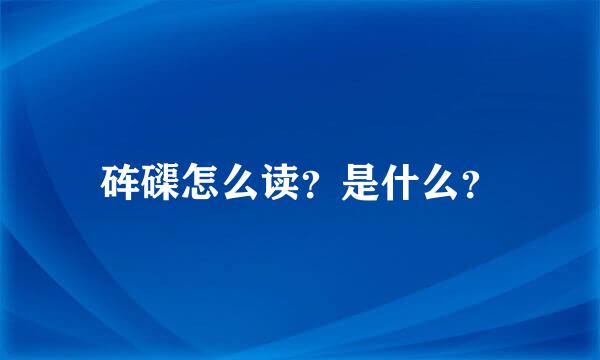 砗磲怎么读？是什么？